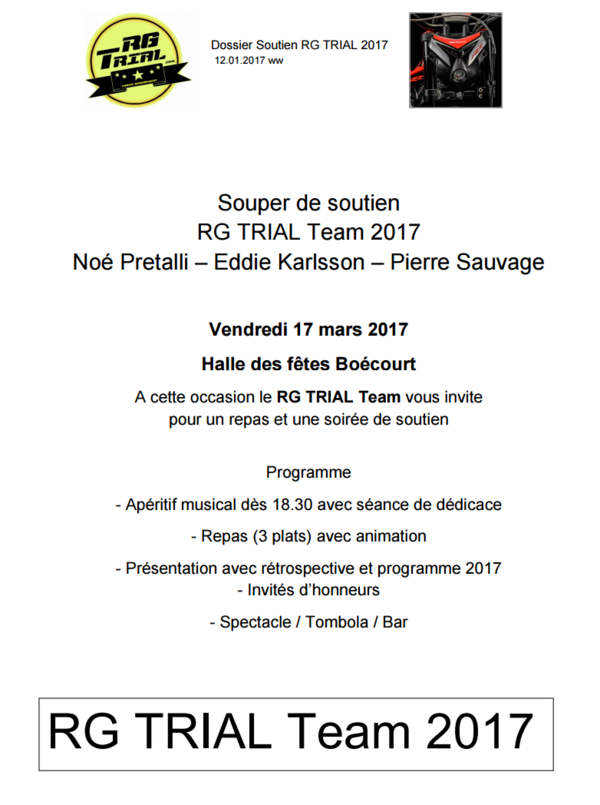 RG TRIAL

Dossier Soutien RG TRIAL 2017
12.01.2017 ww

Souper de soutien
RG TRIAL Team 2017
Noé Pretalli – Eddie Karlsson – Pierre Sauvage

Vendredi 17 mars 2017

Halle des fêtes Boécourt

A cette occasion le RG TRIAL Team vous invite pour un repas et une soirée de soutien

Programme

- Apéritif musical dès 18.30 avec séance de dédicace

- Repas (3 plats) avec animation

- Présentation avec rétrospective et programme 2017
- Invités d'honneurs

- Spectacle / Tombola / Bar

RG TRIAL Team 2017